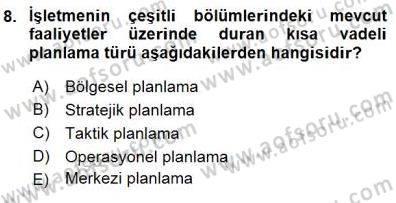 8. İşletmenin çeşitli bölümlerindeki mevcut faaliyetler üzerinde duran kısa vadeli planlama türü aşağıdakilerden hangisidir?

A) Bölgesel planlama
B) Stratejik planlama
C) Taktik planlama
D) Operasyonel planlama
E) Merkezi planlama

www.aofsoru.com